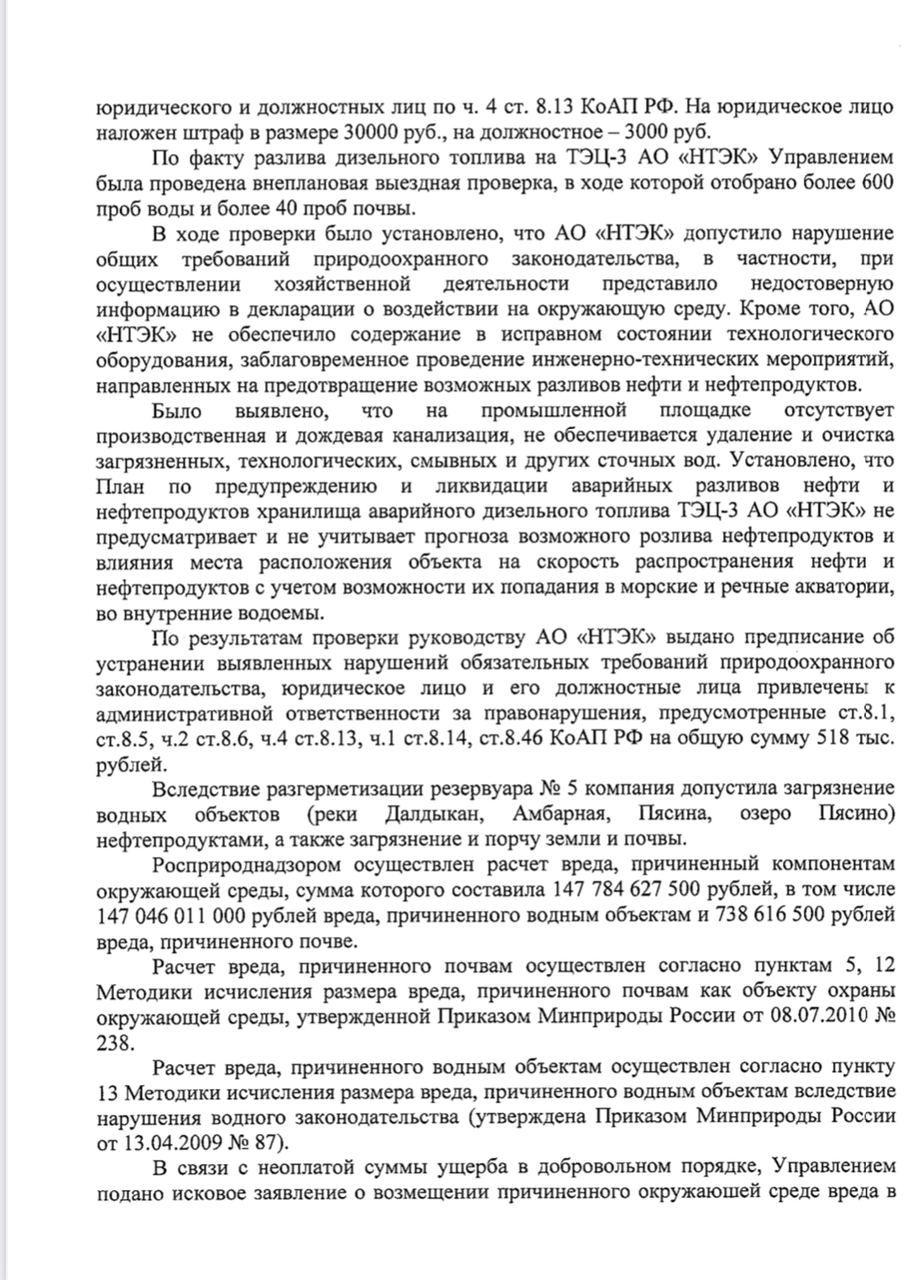 юридического и должностных лиц по ч. 4 ст. 8.13 КоАП РФ. На юридическое лицо наложен штраф в размере 30000 руб., на должностное – 3000 руб.

По факту разлива дизельного топлива на ТЭЦ-3 АО «НТЭК» Управлением была проведена внеплановая выездная проверка, в ходе которой отобрано более 600 проб воды и более 40 проб почвы.

В ходе проверки было установлено, что АО «НТЭК» допустило нарушение общих требований природоохранного законодательства, в частности, при осуществлении хозяйственной деятельности представило недостоверную информацию в декларации о воздействии на окружающую среду. Кроме того, АО «НТЭК» не обеспечило содержание в исправном состоянии технологического оборудования, заблаговременное проведение инженерно-технических мероприятий, направленных на предотвращение возможных разливов нефти и нефтепродуктов.

Было выявлено, что на промышленной площадке отсутствует производственная и дождевая канализация, не обеспечивается удаление и очистка загрязненных, технологических, смывных и других сточных вод. Установлено, что План по предупреждению и ликвидации аварийных разливов нефти и нефтепродуктов хранилища аварийного дизельного топлива ТЭЦ-3 АО «НТЭК» не предусматривает и не учитывает прогноза возможного розлива нефтепродуктов и влияния места расположения объекта на скорость распространения нефти и нефтепродуктов с учетом возможности их попадания в морские и речные акватории, во внутренние водоемы.

По результатам проверки руководству АО «НТЭК» выдано предписание об устранении выявленных нарушений обязательных требований природоохранного законодательства, юридическое лицо и его должностные лица привлечены к административной ответственности за правонарушения, предусмотренные ст.8.1, ст.8.5, ч.2 ст.8.6, ч.4 ст.8.13, ч.1 ст.8.14, ст.8.46 КоАП РФ на общую сумму 518 тыс. рублей.

Вследствие разгерметизации резервуара № 5 компания допустила загрязнение водных объектов (реки Далдыкан, Амбарная, Пясина, озеро Пясино) нефтепродуктами, а также загрязнение и порчу земли и почвы.

Росприроднадзором осуществлен расчет вреда, причиненный компонентам окружающей среды, сумма которого составила 147 784 627 500 рублей, в том числе 147 046 011 000 рублей вреда, причиненного водным объектам и 738 616 500 рублей вреда, причиненного почве.

Расчет вреда, причиненного почвам осуществлен согласно пунктам 5, 12 Методики исчисления размера вреда, причиненного почвам как объекту охраны окружающей среды, утвержденной Приказом Минприроды России от 08.07.2010 № 238.

Расчет вреда, причиненного водным объектам осуществлен согласно пункту 13 Методики исчисления размера вреда, причиненного водным объектам вследствие нарушения водного законодательства (утверждена Приказом Минприроды России от 13.04.2009 № 87).

В связи с неоплатой суммы ущерба в добровольном порядке, Управлением подано исковое заявление о возмещении причиненного окружающей среде вреда в